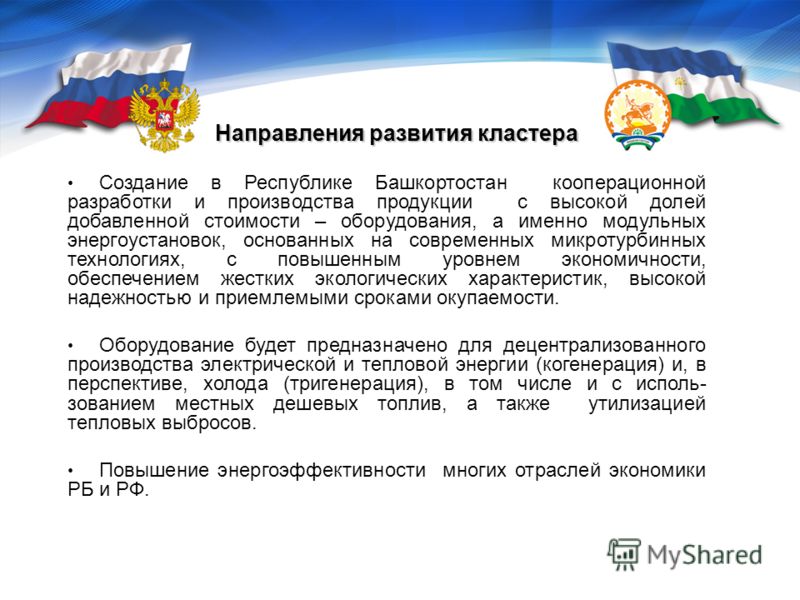 Направления развития кластера

• Создание в Республике Башкортостан кооперационной разработки и производства продукции с высокой долей добавленной стоимости – оборудования, а именно модульных энергоустановок, основанных на современных микротурбинных технологиях, с повышенным уровнем экономичности, обеспечением жестких экологических характеристик, высокой надежностью и приемлемыми сроками окупаемости.

• Оборудование будет предназначено для децентрализованного производства электрической и тепловой энергии (когенерация) и, в перспективе, холода (тригенерация), в том числе и с использованием местных дешевых топлив, а также утилизацией тепловых выбросов.

• Повышение энергоэффективности многих отраслей экономики РБ и РФ.

MyShared